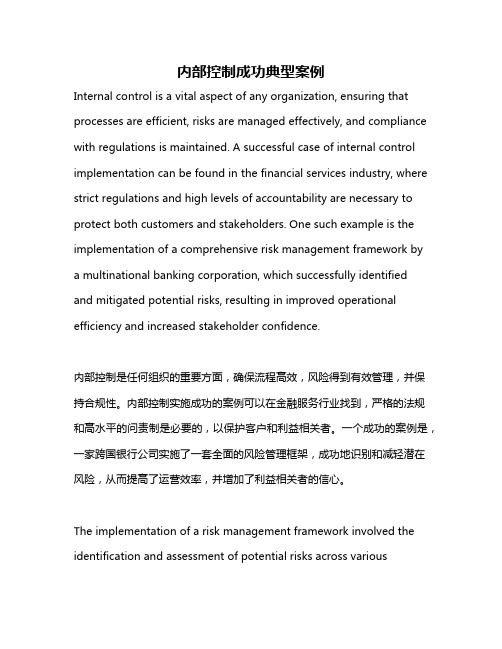 内部控制成功典型案例

Internal control is a vital aspect of any organization, ensuring that processes are efficient, risks are managed effectively, and compliance with regulations is maintained. A successful case of internal control implementation can be found in the financial services industry, where strict regulations and high levels of accountability are necessary to protect both customers and stakeholders. One such example is the implementation of a comprehensive risk management framework by a multinational banking corporation, which successfully identified and mitigated potential risks, resulting in improved operational efficiency and increased stakeholder confidence.

内部控制是任何组织的重要方面，确保流程高效，风险得到有效管理，并保持合规性。内部控制实施成功的案例可以在金融服务行业找到，严格的法规和高水平的问责制是必要的，以保护客户和利益相关者。一个成功的案例是，一家跨国银行公司实施了一套全面的风险管理框架，成功地识别和减轻潜在风险，从而提高了运营效率，并增加了利益相关者的信心。

The implementation of a risk management framework involved the identification and assessment of potential risks across various